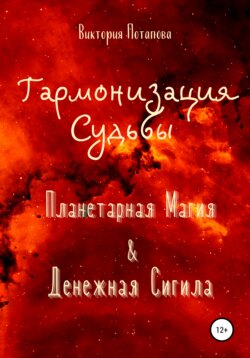 Виктория Потапова

Гармонизация Судьбы

Планетарная Магия
&
Денежная Сигила

12+